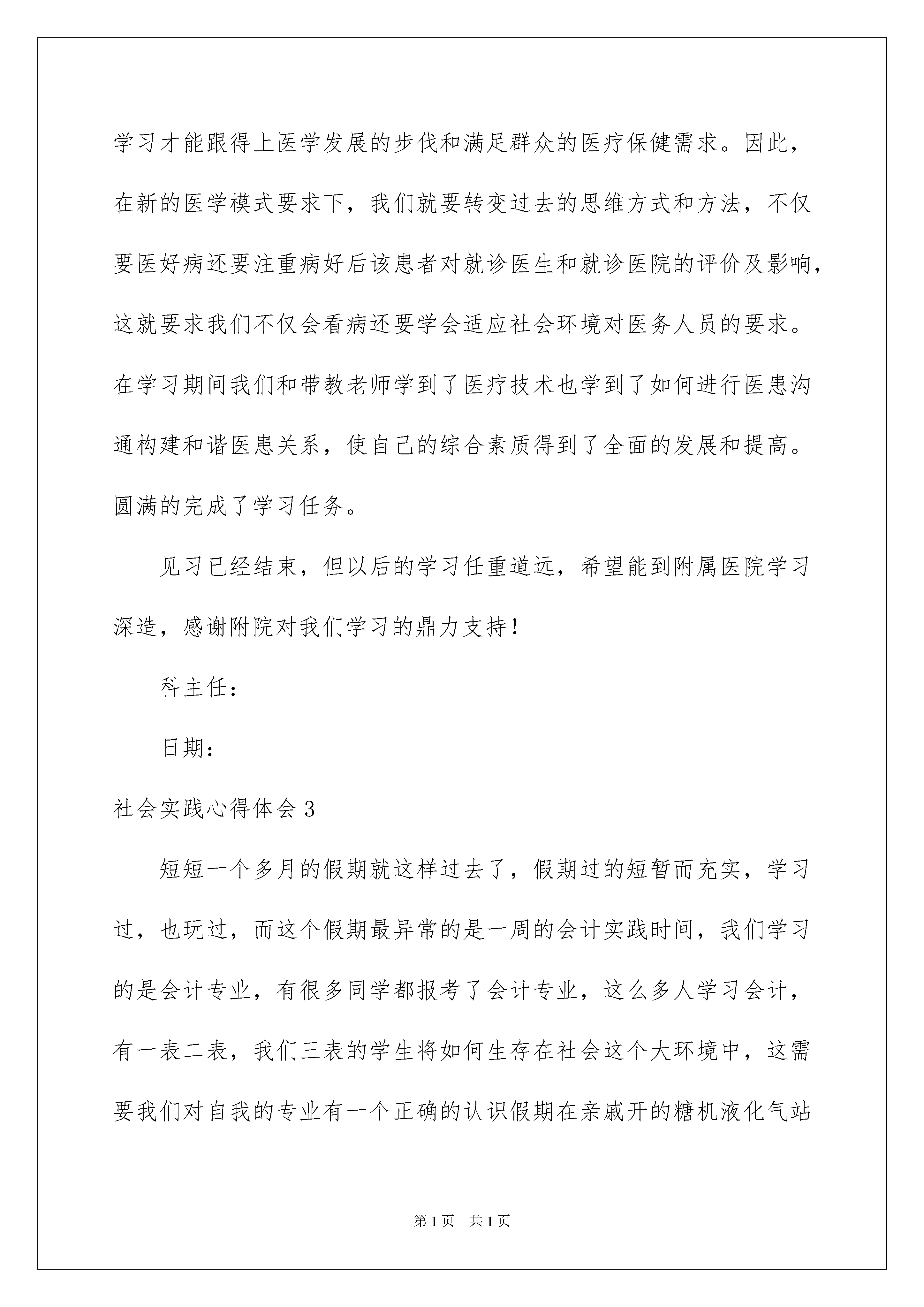 学习才能跟得上医学发展的步伐和满足群众的医疗保健需求。因此，在新的医学模式要求下，我们就要转变过去的思维方式和方法，不仅要医好病还要注重病好后该患者对就诊医生和就诊医院的评价及影响，这就要求我们不仅会看病还要学会适应社会环境对医务人员的要求。在学习期间我们和带教老师学到了医疗技术也学到了如何进行医患沟通构建和谐医患关系，使自己的综合素质得到了全面的发展和提高。圆满的完成了学习任务。

见习已经结束，但以后的学习任重道远，希望能到附属医院学习深造，感谢附院对我们学习的鼎力支持！

科主任：

日期：

社会实践心得体会 3

短短一个多月的假期就这样过去了，假期过的短暂而充实，学习过，也玩过，而这个假期最异常的是一周的会计实践时间，我们学习的是会计专业，有很多同学都报考了会计专业，这么多人学习会计，有一表二表，我们三表的学生将如何生存在社会这个大环境中，这需要我们对自我的专业有一个正确的认识假期在亲戚开的糖机液化气站

第 1 页　共 1 页